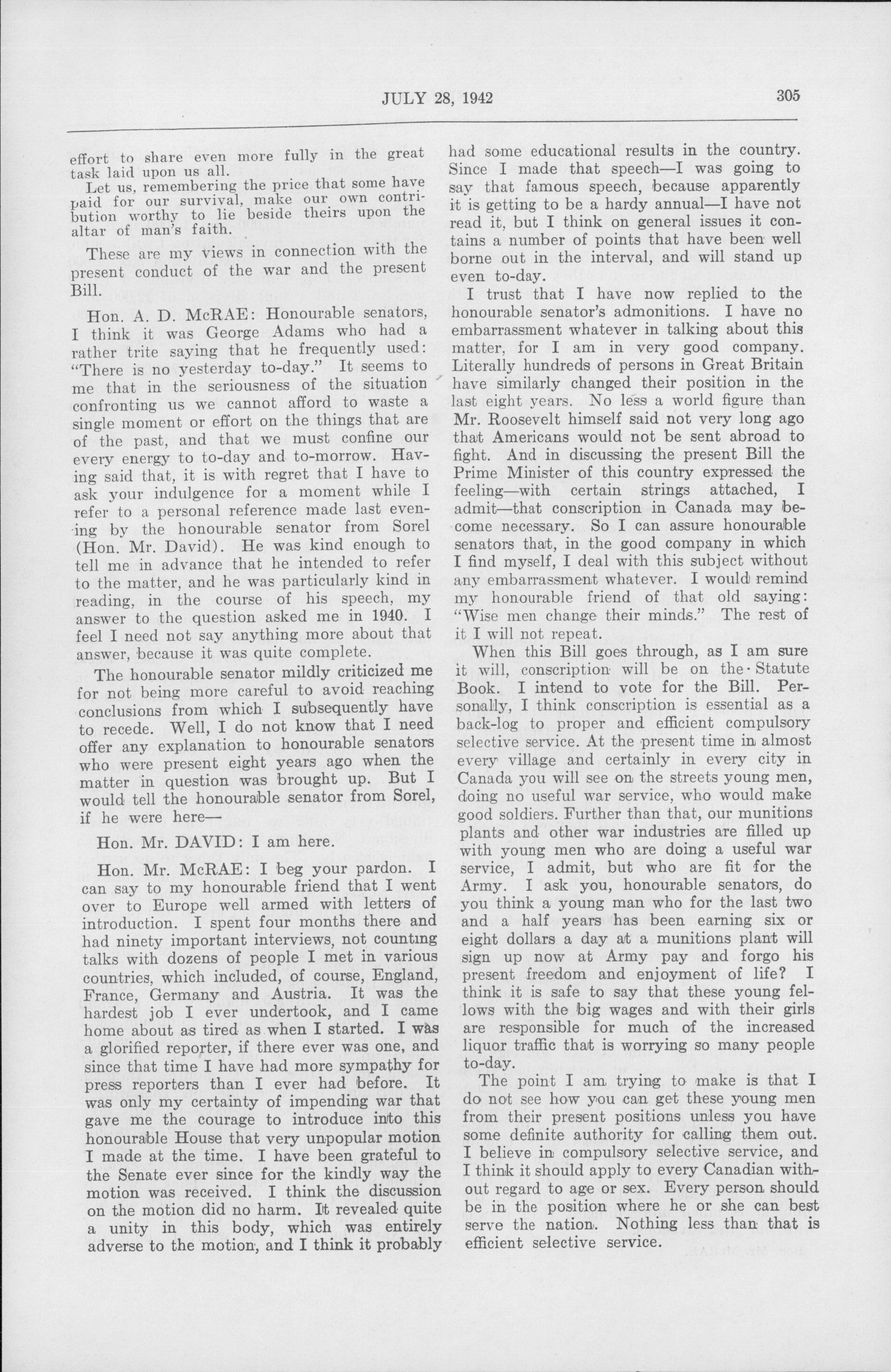 JULY 28, 1942 305

effort to share even more fully in the great task laid upon us all.

Let us, remembering the price that some have paid for our survival, make our own contribution worthy to lie beside theirs upon the altar of man's faith.

These are my views in connection with the present conduct of the war and the present Bill.

Hon. A. D. McRAE: Honourable senators, I think it was George Adams who had a rather trite saying that he frequently used: "There is no yesterday to-day." It seems to me that in the seriousness of the situation confronting us we cannot afford to waste a single moment or effort on the things that are of the past, and that we must confine our every energy to to-day and to-morrow. Having said that, it is with regret that I have to ask your indulgence for a moment while I refer to a personal reference made last evening by the honourable senator from Sorel (Hon. Mr. David). He was kind enough to tell me in advance that he intended to refer to the matter, and he was particularly kind in reading, in the course of his speech, my answer to the question asked me in 1940. I feel I need not say anything more about that answer, because it was quite complete.

The honourable senator mildly criticized me for not being more careful to avoid reaching conclusions from which I subsequently have to recede. Well, I do not know that I need offer any explanation to honourable senators who were present eight years ago when the matter in question was brought up. But I would tell the honourable senator from Sorel, if he were here—

Hon. Mr. DAVID: I am here.

Hon. Mr. McRAE: I beg your pardon. I can say to my honourable friend that I went over to Europe well armed with letters of introduction. I spent four months there and had ninety important interviews, not counting talks with dozens of people I met in various countries, which included, of course, England, France, Germany and Austria. It was the hardest job I ever undertook, and I came home about as tired as when I started. I was a glorified reporter, if there ever was one, and since that time I have had more sympathy for press reporters than I ever had before. It was only my certainty of impending war that gave me the courage to introduce into this honourable House that very unpopular motion I made at the time. I have been grateful to the Senate ever since for the kindly way the motion was received. I think the discussion on the motion did no harm. It revealed quite a unity in this body, which was entirely adverse to the motion, and I think it probably had some educational results in the country. Since I made that speech—I was going to say that famous speech, because apparently it is getting to be a hardy annual—I have not read it, but I think on general issues it contains a number of points that have been well borne out in the interval, and will stand up even to-day.

I trust that I have now replied to the honourable senator's admonitions. I have no embarrassment whatever in talking about this matter, for I am in very good company. Literally hundreds of persons in Great Britain have similarly changed their position in the last eight years. No less a world figure than Mr. Roosevelt himself said not very long ago that Americans would not be sent abroad to fight. And in discussing the present Bill the Prime Minister of this country expressed the feeling—with certain strings attached, I admit—that conscription in Canada may become necessary. So I can assure honourable senators that, in the good company in which I find myself, I deal with this subject without any embarrassment whatever. I would remind my honourable friend of that old saying: "Wise men change their minds." The rest of it I will not repeat.

When this Bill goes through, as I am sure it will, conscription will be on the Statute Book. I intend to vote for the Bill. Personally, I think conscription is essential as a back-log to proper and efficient compulsory selective service. At the present time in almost every village and certainly in every city in Canada you will see on the streets young men, doing no useful war service, who would make good soldiers. Further than that, our munitions plants and other war industries are filled up with young men who are doing a useful war service, I admit, but who are fit for the Army. I ask you, honourable senators, do you think a young man who for the last two and a half years has been earning six or eight dollars a day at a munitions plant will sign up now at Army pay and forgo his present freedom and enjoyment of life? I think it is safe to say that these young fellows with the big wages and with their girls are responsible for much of the increased liquor traffic that is worrying so many people to-day.

The point I am trying to make is that I do not see how you can get these young men from their present positions unless you have some definite authority for calling them out. I believe in compulsory selective service, and I think it should apply to every Canadian without regard to age or sex. Every person should be in the position where he or she can best serve the nation. Nothing less than that is efficient selective service.